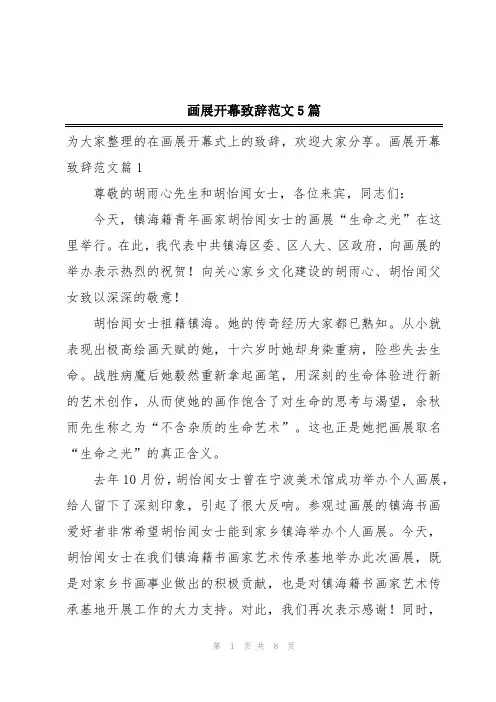 画展开幕致辞范文5篇

为大家整理的在画展开幕式上的致辞，欢迎大家分享。画展开幕致辞范文篇1

尊敬的胡雨心先生和胡怡闻女士，各位来宾，同志们：

今天，镇海籍青年画家胡怡闻女士的画展“生命之光”在这里举行。在此，我代表中共镇海区委、区人大、区政府，向画展的举办表示热烈的祝贺！向关心家乡文化建设的胡雨心、胡怡闻父女致以深深的敬意！

胡怡闻女士祖籍镇海。她的传奇经历大家都已熟知。从小就表现出极高绘画天赋的她，十六岁时她却身染重病，险些失去生命。战胜病魔后她毅然重新拿起画笔，用深刻的生命体验进行新的艺术创作，从而使她的画作饱含了对生命的思考与渴望，余秋雨先生称之为“不含杂质的生命艺术”。这也正是她把画展取名“生命之光”的真正含义。

去年10月份，胡怡闻女士曾在宁波美术馆成功举办个人画展，给人留下了深刻印象，引起了很大反响。参观过画展的镇海书画爱好者非常希望胡怡闻女士能到家乡镇海举办个人画展。今天，胡怡闻女士在我们镇海籍书画家艺术传承基地举办此次画展，既是对家乡书画事业做出的积极贡献，也是对镇海籍书画家艺术传承基地开展工作的大力支持。对此，我们再次表示感谢！同时，

第 1 页 共 8 页